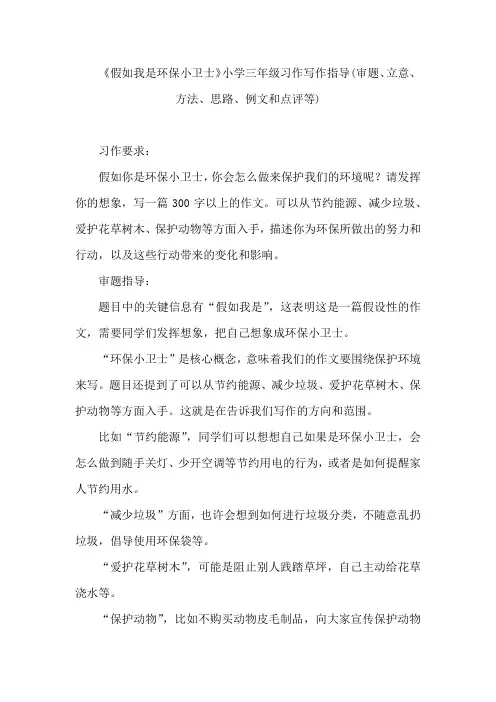 《假如我是环保小卫士》小学三年级习作写作指导(审题、立意、方法、思路、例文和点评等)

习作要求：

假如你是环保小卫士，你会怎么做来保护我们的环境呢？请发挥你的想象，写一篇 300 字以上的作文。可以从节约能源、减少垃圾、爱护花草树木、保护动物等方面入手，描述你为环保所做出的努力和行动，以及这些行动带来的变化和影响。

审题指导：

题目中的关键信息有“假如我是”，这表明这是一篇假设性的作文，需要同学们发挥想象，把自己想象成环保小卫士。

“环保小卫士”是核心概念，意味着我们的作文要围绕保护环境来写。题目还提到了可以从节约能源、减少垃圾、爱护花草树木、保护动物等方面入手。这就是在告诉我们写作的方向和范围。

比如“节约能源”，同学们可以想想自己如果是环保小卫士，会怎么做到随手关灯、少开空调等节约用电的行为，或者是如何提醒家人节约用水。

“减少垃圾”方面，也许会想到如何进行垃圾分类，不随意乱扔垃圾，倡导使用环保袋等。

“爱护花草树木”，可能是阻止别人践踏草坪，自己主动给花草浇水等。

“保护动物”，比如不购买动物皮毛制品，向大家宣传保护动物